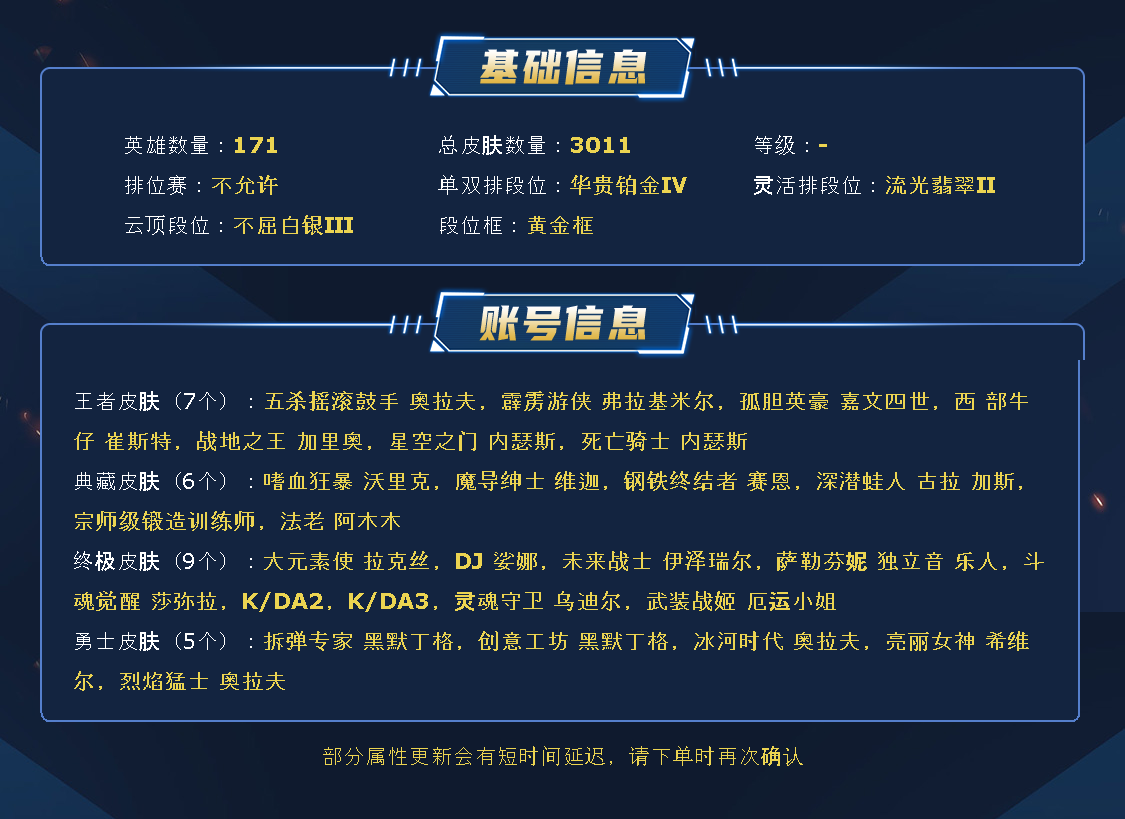 基础信息

英雄数量：171
总皮肤数量：3011
等级：-
排位赛：不允许
单双排段位：华贵铂金IV
灵活排段位：流光翡翠II
云顶段位：不屈白银III
段位框：黄金框

账号信息

王者皮肤（7个）：五杀摇滚鼓手 奥拉夫，霹雳游侠 弗拉基米尔，孤胆英豪 嘉文四世，西 部牛仔 崔斯特，战地之王 加里奥，星空之门 内瑟斯，死亡骑士 内瑟斯

典藏皮肤（6个）：嗜血狂暴 沃里克，魔导绅士 维迦，钢铁终结者 赛恩，深潜蛙人 古拉 加斯，宗师级锻造训练师，法老 阿木木

终极皮肤（9个）：大元素使 拉克丝，DJ 娑娜，未来战士 伊泽瑞尔，萨勒芬妮 独立音 乐人，斗魂觉醒 莎弥拉，K/DA2，K/DA3，灵魂守卫 乌迪尔，武装战姬 厄运小姐

勇士皮肤（5个）：拆弹专家 黑默丁格，创意工坊 黑默丁格，冰河时代 奥拉夫，亮丽女神 希维尔，烈焰猛士 奥拉夫

部分属性更新会有短时间延迟，请下单时再次确认